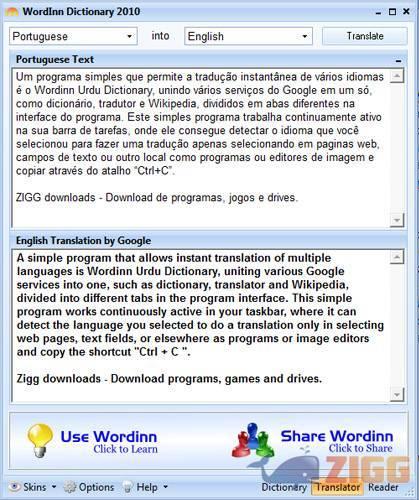 WordInn Dictionary 2010

Portuguese into English Translate

Portuguese Text

Um programa simples que permite a tradução instantânea de vários idiomas é o Wordinn Urdu Dictionary, unindo vários serviços do Google em um só, como dicionário, tradutor e Wikipedia, divididos em abas diferentes na interface do programa. Este simples programa trabalha continuamente ativo na sua barra de tarefas, onde ele consegue detectar o idioma que você selecionou para fazer uma tradução apenas selecionando em paginas web, campos de texto ou outro local como programas ou editores de imagem e copiar através do atalho "Ctrl+C".

ZIGG downloads - Download de programas, jogos e drives.

English Translation by Google

A simple program that allows instant translation of multiple languages is Wordinn Urdu Dictionary, uniting various Google services into one, such as dictionary, translator and Wikipedia, divided into different tabs in the program interface. This simple program works continuously active in your taskbar, where it can detect the language you selected to do a translation only in selecting web pages, text fields, or elsewhere as programs or image editors and copy the shortcut "Ctrl + C ".

Zigg downloads - Download programs, games and drives.

Use Wordinn
Click to Learn

Share Wordinn
Click to Share

ZIGG

Skins Options Help Dictionary Translator Reader